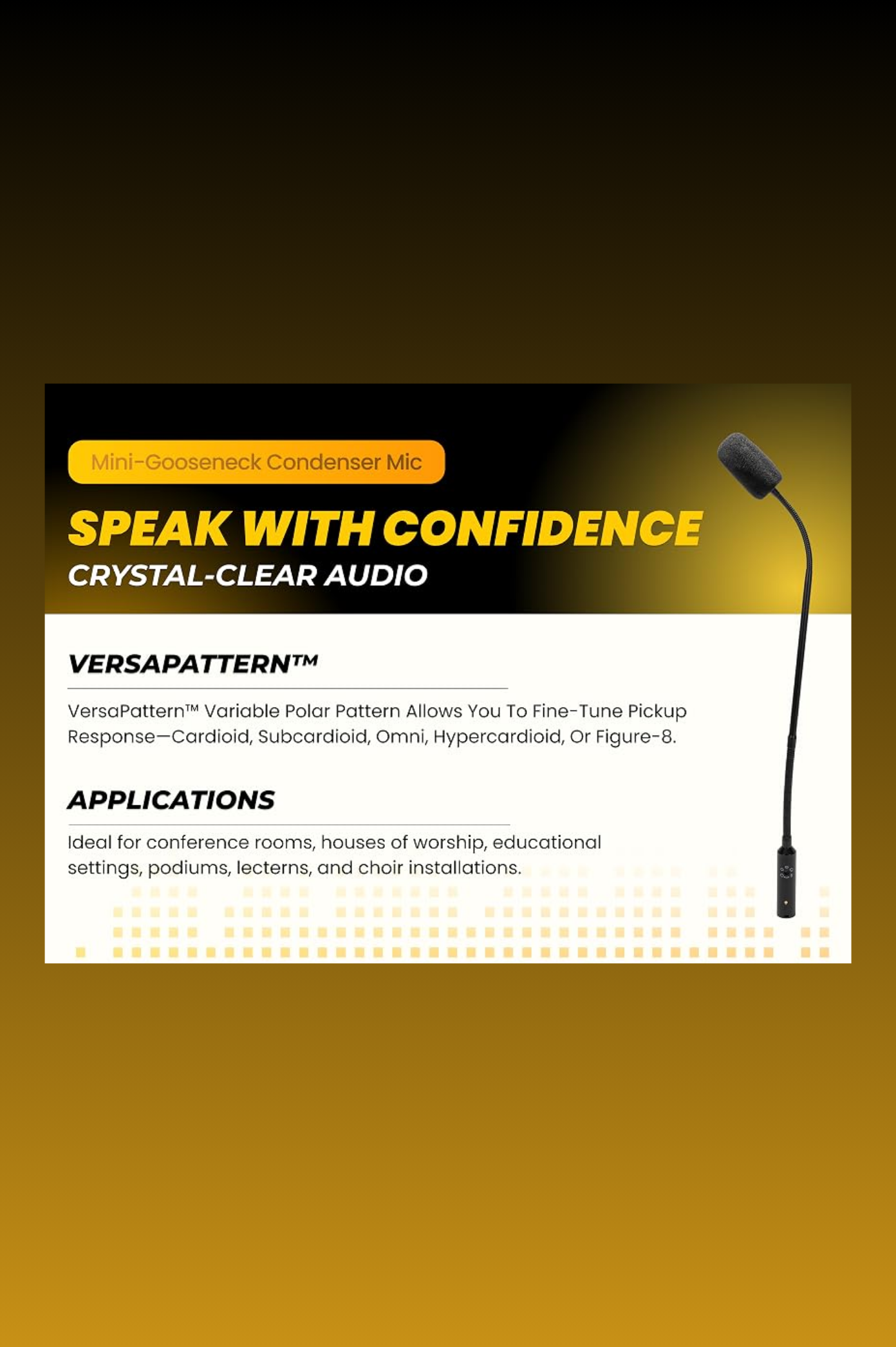 Mini-Gooseneck Condenser Mic

SPEAK WITH CONFIDENCE
CRYSTAL-CLEAR AUDIO

VERSAPATTERN™

VersaPattern™ Variable Polar Pattern Allows You To Fine-Tune Pickup Response—Cardioid, Subcardioid, Omni, Hypercardioid, Or Figure-8.

APPLICATIONS

Ideal for conference rooms, houses of worship, educational settings, podiums, lecterns, and choir installations.